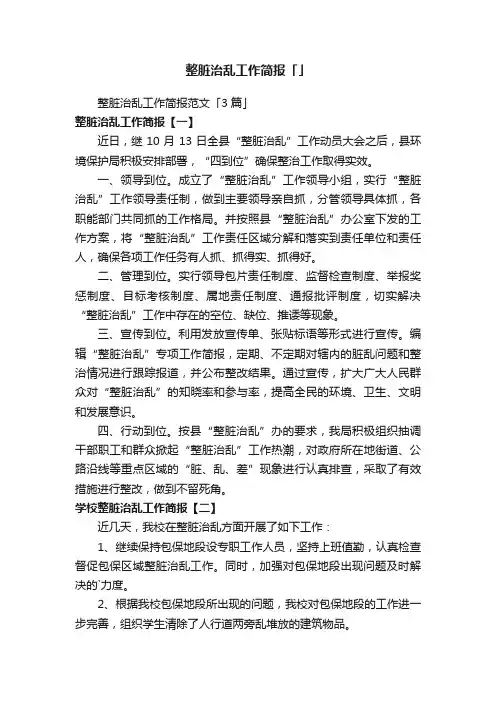 整脏治乱工作简报「」

整脏治乱工作简报范文「3篇」

整脏治乱工作简报【一】

近日，继10月13日全县“整脏治乱”工作动员大会之后，县环境保护局积极安排部署，“四到位”确保整治工作取得实效。

一、领导到位。成立了“整脏治乱”工作领导小组，实行“整脏治乱”工作领导责任制，做到主要领导亲自抓，分管领导具体抓，各职能部门共同抓的工作格局。并按照县“整脏治乱”办公室下发的工作方案，将“整脏治乱”工作责任区域分解和落实到责任单位和责任人，确保各项工作任务有人抓、抓得实、抓得好。

二、管理到位。实行领导包片责任制度、监督检查制度、举报奖惩制度、目标考核制度、属地责任制度、通报批评制度，切实解决“整脏治乱”工作中存在的空位、缺位、推诿等现象。

三、宣传到位。利用发放宣传单、张贴标语等形式进行宣传。编辑“整脏治乱”专项工作简报，定期、不定期对辖内的脏乱问题和整治情况进行跟踪报道，并公布整改结果。通过宣传，扩大广大人民群众对“整脏治乱”的知晓率和参与率，提高全民的环境、卫生、文明和发展意识。

四、行动到位。按县“整脏治乱”办的要求，我局积极组织抽调干部职工和群众掀起“整脏治乱”工作热潮，对政府所在地街道、公路沿线等重点区域的“脏、乱、差”现象进行认真排查，采取了有效措施进行整改，做到不留死角。

学校整脏治乱工作简报【二】

近几天，我校在整脏治乱方面开展了如下工作：

1、继续保持包保地段设专职工作人员，坚持上班值勤，认真检查督促包保区域整脏治乱工作。同时，加强对包保地段出现问题及时解决的`力度。

2、根据我校包保地段所出现的问题，我校对包保地段的工作进一步完善，组织学生清除了人行道两旁乱堆放的建筑物品。